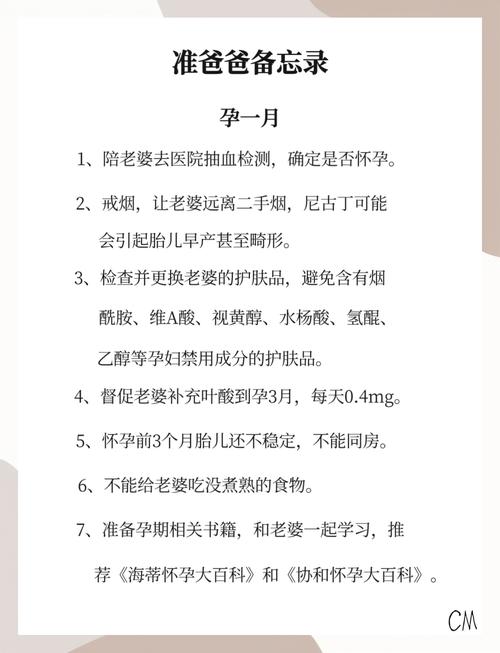 准爸爸备忘录

孕一月

1、陪老婆去医院抽血检测，确定是否怀孕。

2、戒烟，让老婆远离二手烟，尼古丁可能会引起胎儿早产甚至畸形。

3、检查并更换老婆的护肤品，避免含有烟酰胺、维A酸、视黄醇、水杨酸、氢醌、乙醇等孕妇禁用成分的护肤品。

4、督促老婆补充叶酸到孕3月，每天0.4mg。

5、怀孕前3个月胎儿还不稳定，不能同房。

6、不能给老婆吃没煮熟的食物。

7、准备孕期相关书籍，和老婆一起学习，推荐《海蒂怀孕大百科》和《协和怀孕大百科》。

CM